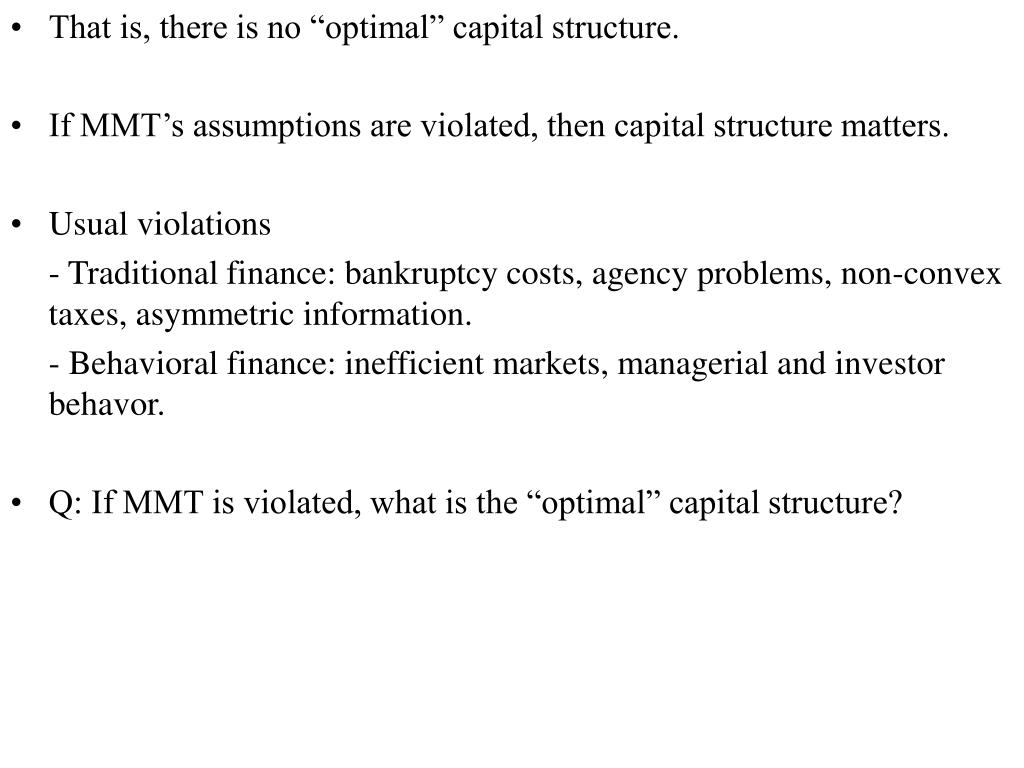 • That is, there is no “optimal” capital structure.

• If MMT’s assumptions are violated, then capital structure matters.

• Usual violations

- Traditional finance: bankruptcy costs, agency problems, non-convex taxes, asymmetric information.

- Behavioral finance: inefficient markets, managerial and investor behavor.

• Q: If MMT is violated, what is the “optimal” capital structure?